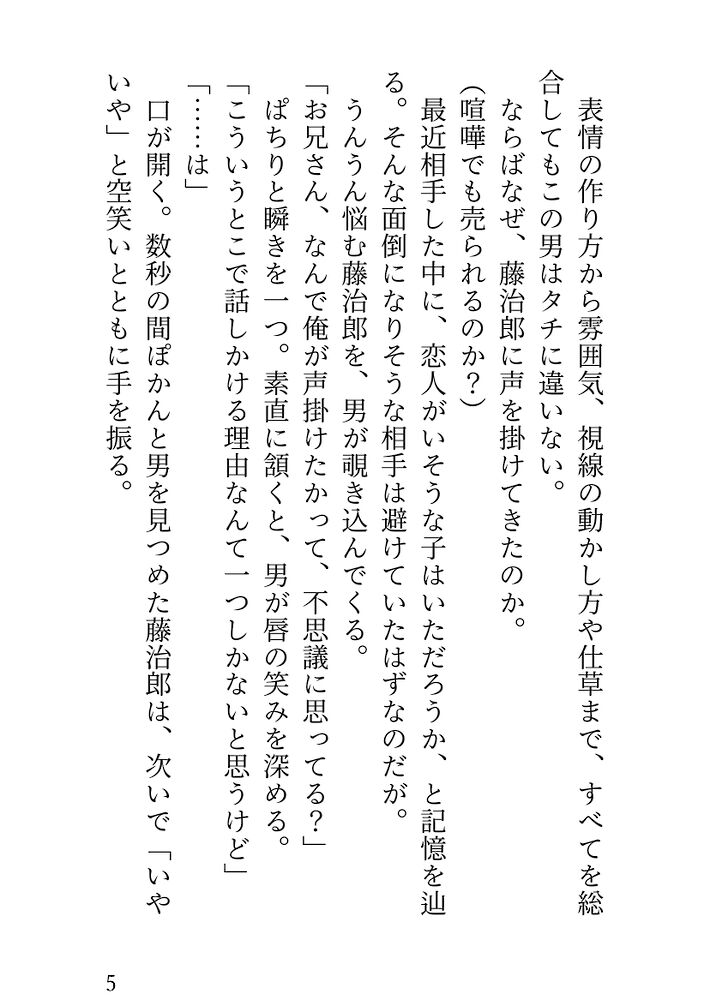 表情の作り方から雰囲気、視線の動かし方や仕草まで、すべてを総合してもこの男はタチに違いない。

ならばなぜ、藤治郎に声を掛けてきたのか。

(喧嘩でも売られるのか?)

最近相手した中に、恋人がいそうな子はいただろうか、と記憶を辿る。そんな面倒になりそうな相手は避けていたはずなのだが。

うんうん悩む藤治郎を、男が覗き込んでくる。

「お兄さん、なんで俺が声掛けたかって、不思議に思ってる?」

ぱちりと瞬きを一つ。素直に頷くと、男が唇の笑みを深める。

「こういうとこで話しかける理由なんて一つしかないと思うけど」

「……は」

口が開く。数秒の間ぽかんと男を見つめた藤治郎は、次いで「いやいや」と空笑いとともに手を振る。

5